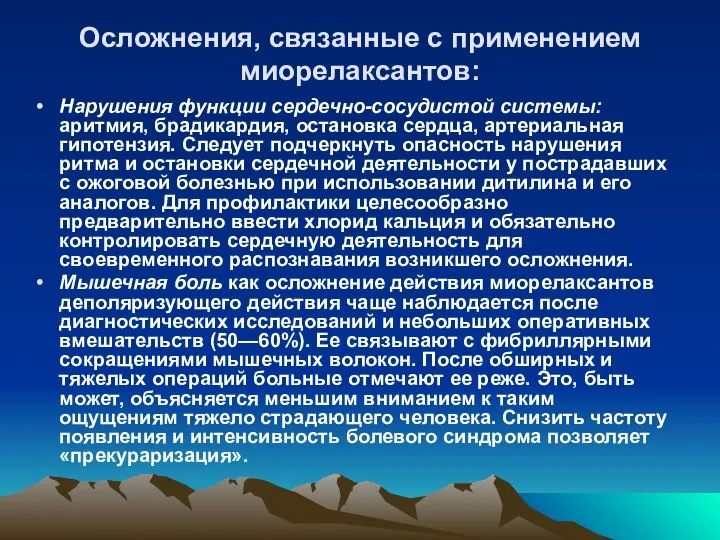 Осложнения, связанные с применением миорелаксантов:

• Нарушения функции сердечно-сосудистой системы: аритмия, брадикардия, остановка сердца, артериальная гипотензия. Следует подчеркнуть опасность нарушения ритма и остановки сердечной деятельности у пострадавших с ожоговой болезнью при использовании дитилина и его аналогов. Для профилактики целесообразно предварительно ввести хлорид кальция и обязательно контролировать сердечную деятельность для своевременного распознавания возникшего осложнения.

• Мышечная боль как осложнение действия миорелаксантов деполяризующего действия чаще наблюдается после диагностических исследований и небольших оперативных вмешательств (50—60%). Ее связывают с фибриллярными сокращениями мышечных волокон. После обширных и тяжелых операций больные отмечают ее реже. Это, быть может, объясняется меньшим вниманием к таким ощущениям тяжело страдающего человека. Снизить частоту появления и интенсивность болевого синдрома позволяет «прекураризация».